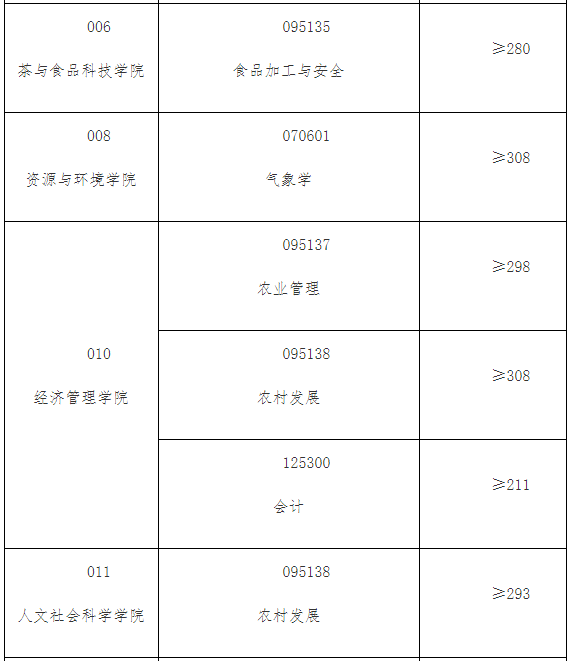 | 006 茶与食品科技学院 | 095135 食品加工与安全 | ≥280 |
|---|---|---|
| 008 资源与环境学院 | 070601 气象学 | ≥308 |
| 010 经济管理学院 | 095137 农业管理 | ≥298 |
|  | 095138 农村发展 | ≥308 |
|  | 125300 会计 | ≥211 |
| 011 人文社会科学学院 | 095138 农村发展 | ≥293 |